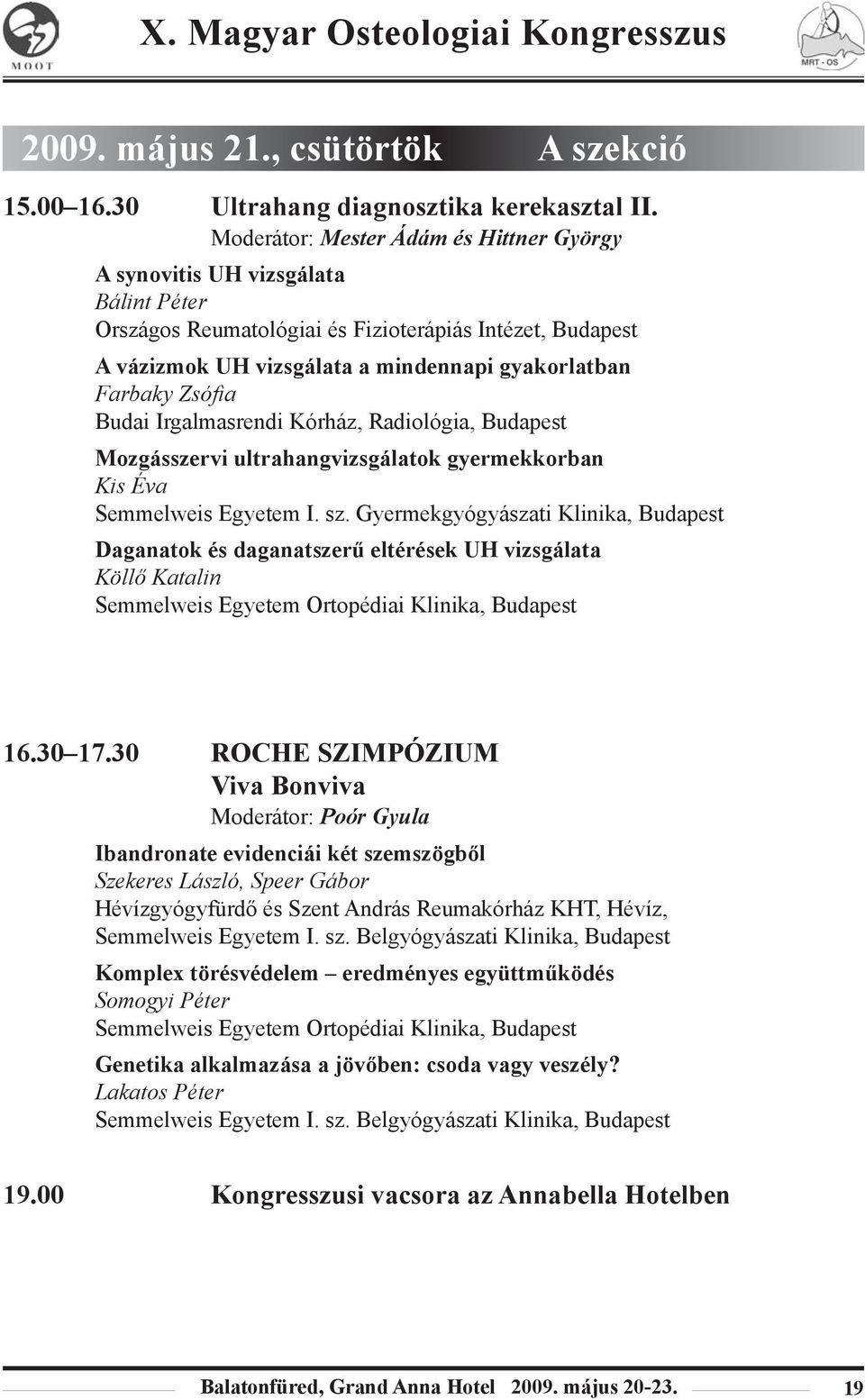 MOOT

X. Magyar Osteologiai Kongresszus

MRT - OS

2009. május 21., csütörtök A szekció

15.00–16.30 Ultrahang diagnosztika kerekasztal II.
Moderátor: Mester Ádám és Hittner György

A synovitis UH vizsgálata
Bálint Péter
Országos Reumatológiai és Fizioterápiás Intézet, Budapest

A vázizmok UH vizsgálata a mindennapi gyakorlatban
Farbaky Zsófia
Budai Irgalmasrendi Kórház, Radiológia, Budapest

Mozgásszervi ultrahangvizsgálatok gyermekkorban
Kis Éva
Semmelweis Egyetem I. sz. Gyermekgyógyászati Klinika, Budapest

Daganatok és daganatszerű eltérések UH vizsgálata
Köllő Katalin
Semmelweis Egyetem Ortopédiai Klinika, Budapest

16.30–17.30 ROCHE SZIMPÓZIUM
Viva Bonviva
Moderátor: Poór Gyula

Ibandronate evidenciái két szemszögből
Szekeres László, Speer Gábor
Hévízgyógyfürdő és Szent András Reumakórház KHT, Hévíz, Semmelweis Egyetem I. sz. Belgyógyászati Klinika, Budapest

Komplex törésvédelem – eredményes együttműködés
Somogyi Péter
Semmelweis Egyetem Ortopédiai Klinika, Budapest

Genetika alkalmazása a jövőben: csoda vagy veszély?
Lakatos Péter
Semmelweis Egyetem I. sz. Belgyógyászati Klinika, Budapest

19.00 Kongresszusi vacsora az Annabella Hotelben

Balatonfüred, Grand Anna Hotel 2009. május 20-23. 19